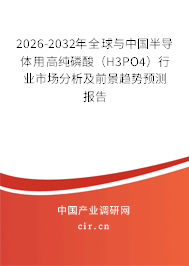 2026-2032年全球与中国半导体用高纯磷酸（H3PO4）行业市场分析及前景趋势预测报告

中国产业调研网

cir.cn